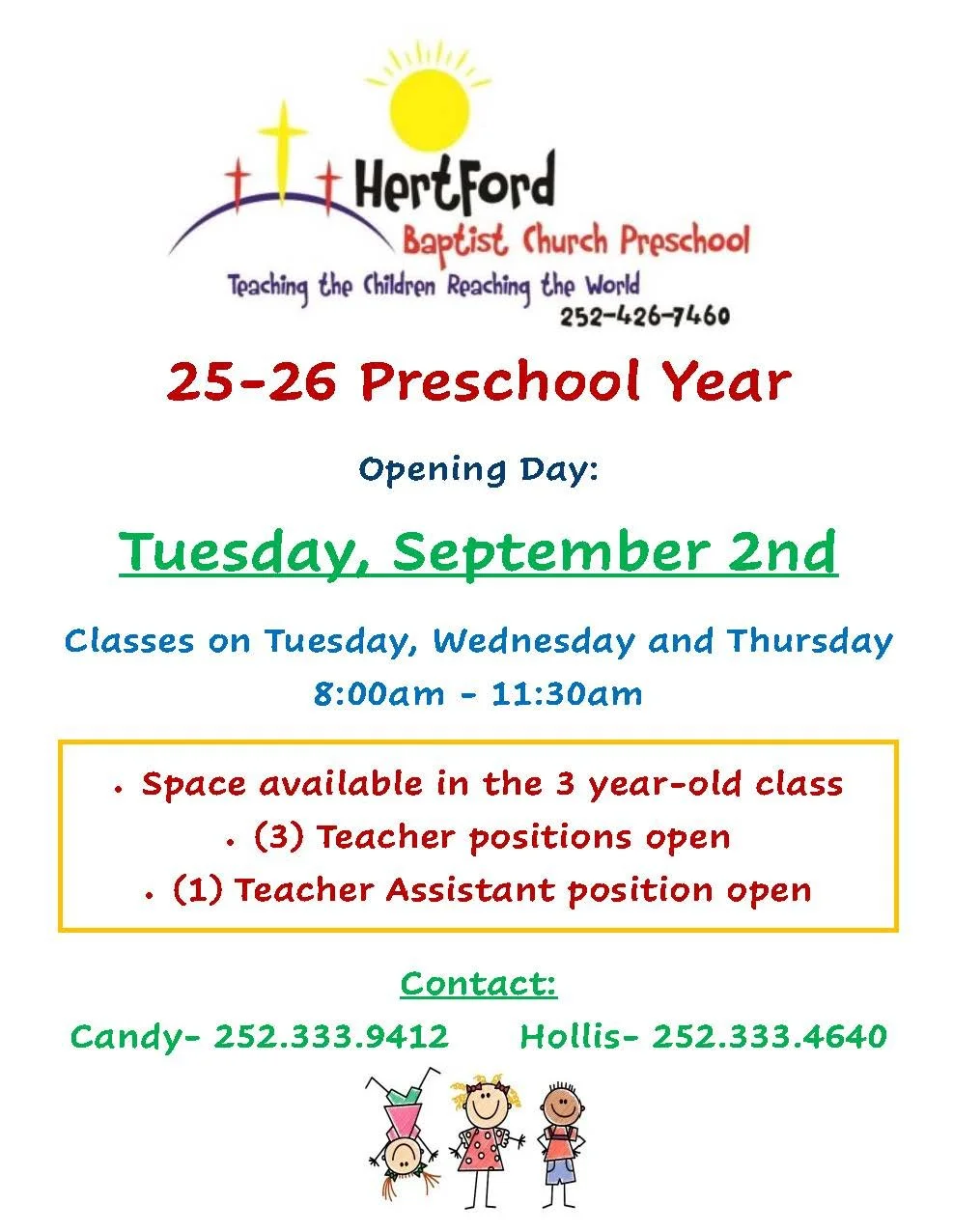 Hertford
Baptist Church Preschool
Teaching the Children Reaching the World
252-426-7460

25-26 Preschool Year

Opening Day:

Tuesday, September 2nd

Classes on Tuesday, Wednesday and Thursday
8:00am - 11:30am

• Space available in the 3 year-old class
• (3) Teacher positions open
• (1) Teacher Assistant position open

Contact:

Candy- 252.333.9412 Hollis- 252.333.4640